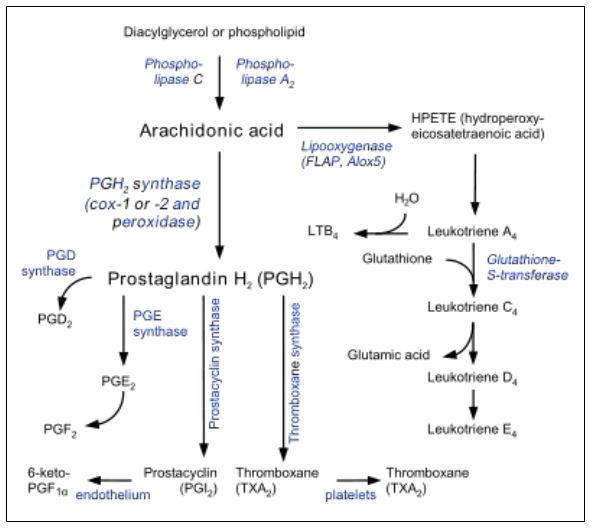 Diacylglycerol or phospholipid

Phospholipase C

Phospholipase $A_2$

Arachidonic acid

Lipooxygenase (FLAP, Alox5)

HPETE (hydroperoxyeicosatetraenoic acid)

$PGH_2$ synthase (cox-1 or -2 and peroxidase)

$H_2O$

$LTB_4$

Leukotriene $A_4$

Glutathione

Glutathione-S-transferase

PGD synthase

Prostaglandin $H_2$ ($PGH_2$)

$PGD_2$

PGE synthase

Prostacyclin synthase

Thromboxane synthase

Leukotriene $C_4$

Glutamic acid

Leukotriene $D_4$

$PGE_2$

$PGF_2$

Leukotriene $E_4$

6-keto-$PGF_{1\alpha}$

endothelium

Prostacyclin ($PGI_2$)

Thromboxane ($TXA_2$)

platelets

Thromboxane ($TXA_2$)